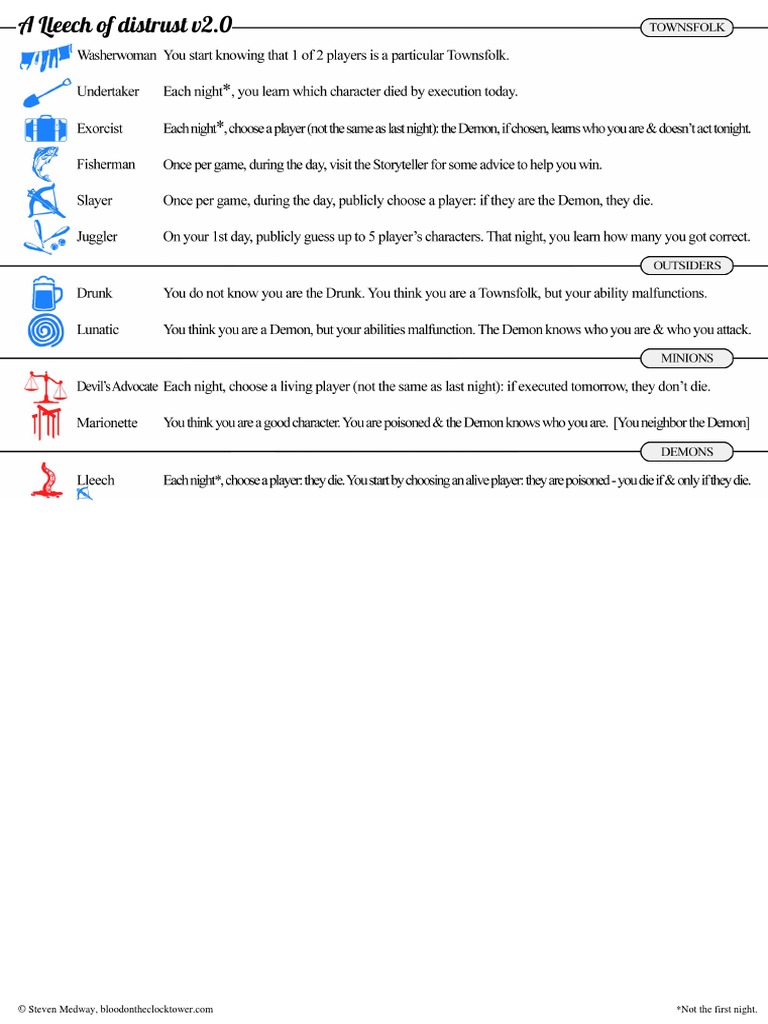 A Lleech of distrust v2.0

TOWNSFOLK

Washerwoman You start knowing that 1 of 2 players is a particular Townsfolk.

Undertaker Each night*, you learn which character died by execution today.

Exorcist Each night*, choose a player (not the same as last night): the Demon, if chosen, learns who you are & doesn't act tonight.

Fisherman Once per game, during the day, visit the Storyteller for some advice to help you win.

Slayer Once per game, during the day, publicly choose a player: if they are the Demon, they die.

Juggler On your 1st day, publicly guess up to 5 player's characters. That night, you learn how many you got correct.

OUTSIDERS

Drunk You do not know you are the Drunk. You think you are a Townsfolk, but your ability malfunctions.

Lunatic You think you are a Demon, but your abilities malfunction. The Demon knows who you are & who you attack.

MINIONS

Devil's Advocate Each night, choose a living player (not the same as last night): if executed tomorrow, they don't die.

Marionette You think you are a good character. You are poisoned & the Demon knows who you are. [You neighbor the Demon]

DEMONS

Lleech Each night*, choose a player: they die. You start by choosing an alive player: they are poisoned - you die if & only if they die.

© Steven Medway, bloodontheclocktower.com

*Not the first night.